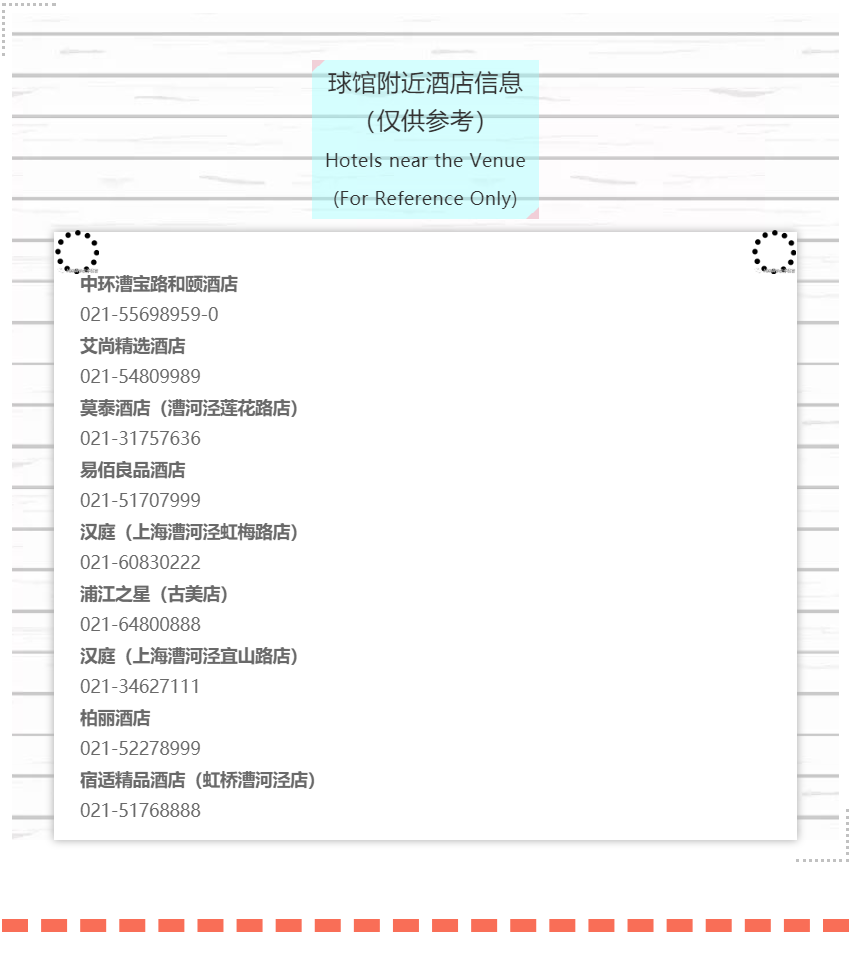 球馆附近酒店信息
（仅供参考）
Hotels near the Venue
(For Reference Only)

中环漕宝路和颐酒店
021-55698959-0
艾尚精选酒店
021-54809989
莫泰酒店（漕河泾莲花路店）
021-31757636
易佰良品酒店
021-51707999
汉庭（上海漕河泾虹梅路店）
021-60830222
浦江之星（古美店）
021-64800888
汉庭（上海漕河泾宜山路店）
021-34627111
柏丽酒店
021-52278999
宿适精品酒店（虹桥漕河泾店）
021-51768888